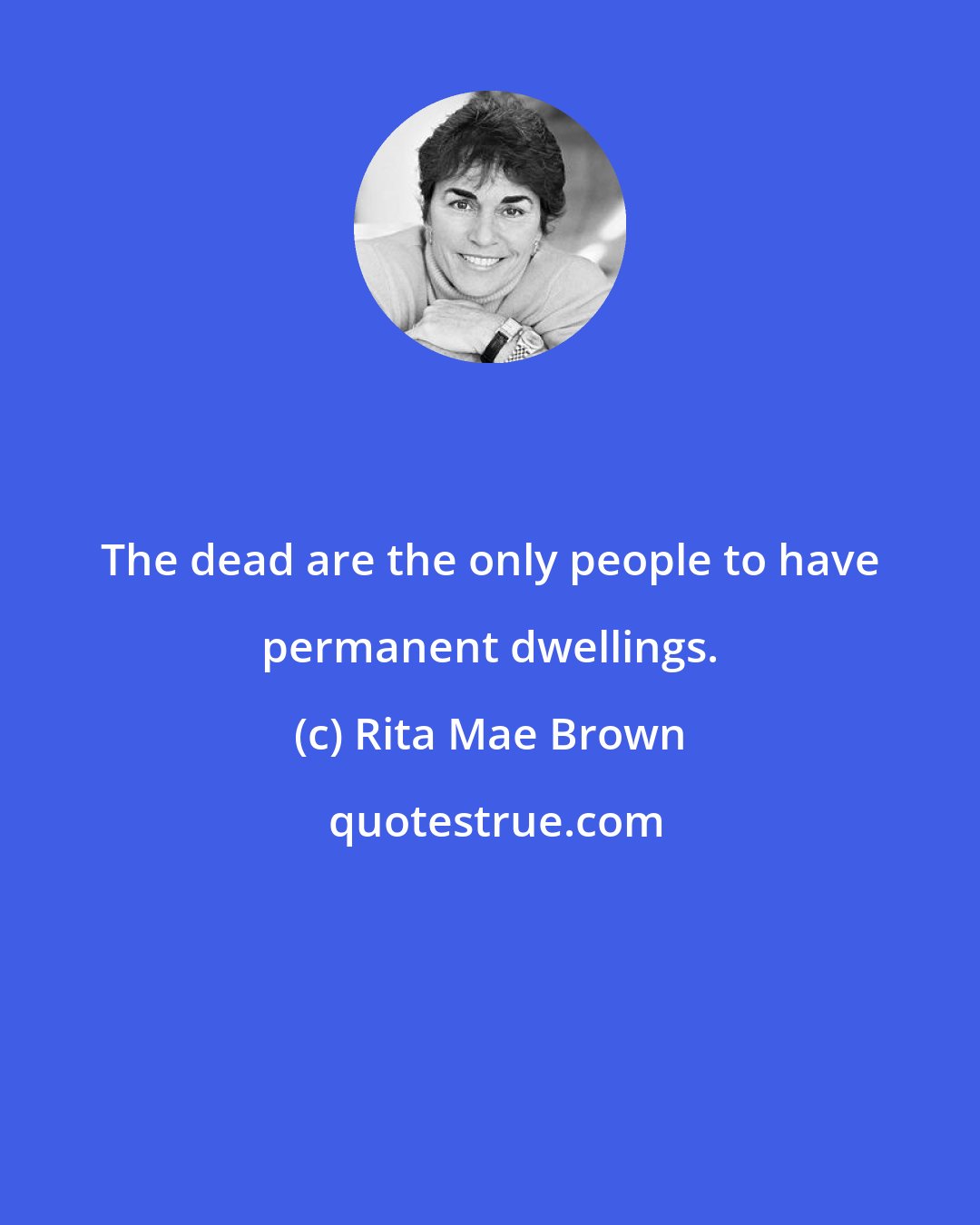 The dead are the only people to have permanent dwellings.

(c) Rita Mae Brown

quotestrue.com